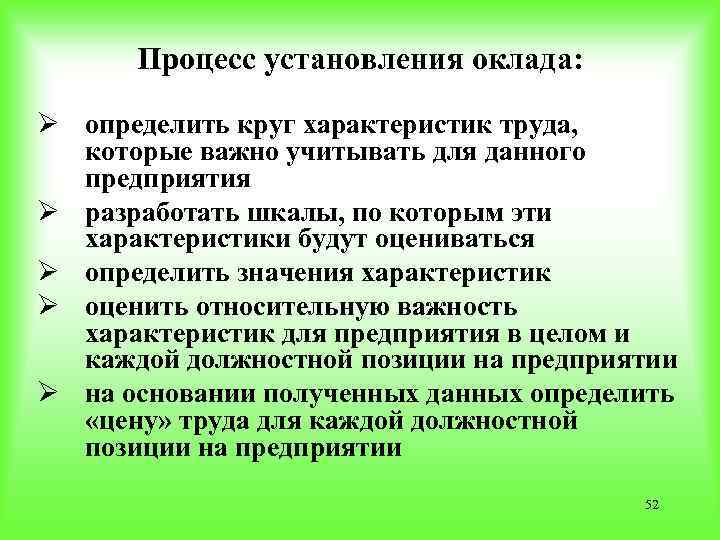 Процесс установления оклада:

➢ определить круг характеристик труда, которые важно учитывать для данного предприятия
➢ разработать шкалы, по которым эти характеристики будут оцениваться
➢ определить значения характеристик
➢ оценить относительную важность характеристик для предприятия в целом и каждой должностной позиции на предприятии
➢ на основании полученных данных определить «цену» труда для каждой должностной позиции на предприятии

52